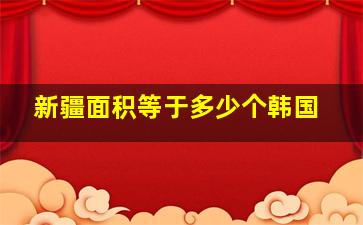 新疆面积等于多少个韩国